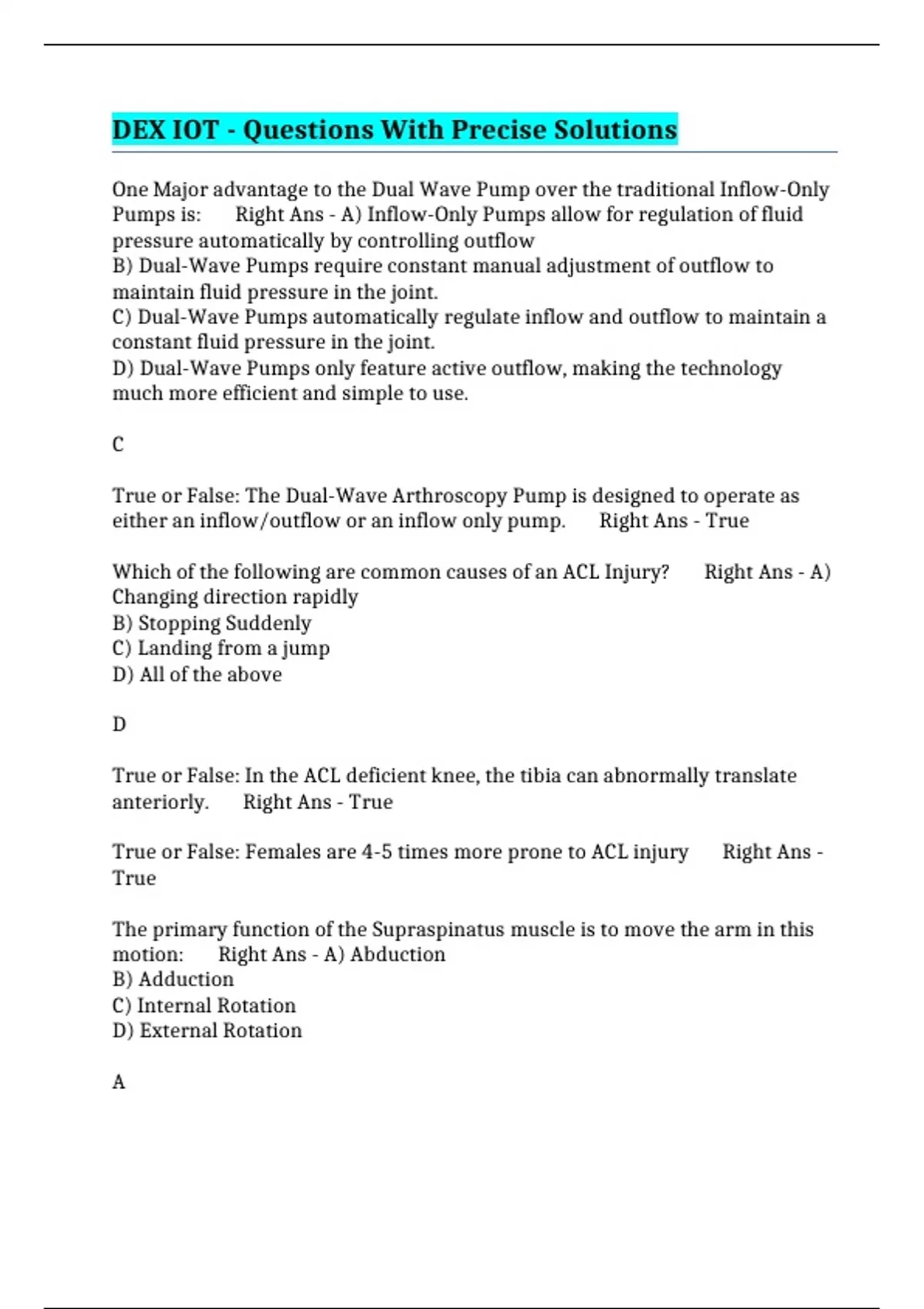 DEX IOT - Questions With Precise Solutions

One Major advantage to the Dual Wave Pump over the traditional Inflow-Only Pumps is: Right Ans - A) Inflow-Only Pumps allow for regulation of fluid pressure automatically by controlling outflow
B) Dual-Wave Pumps require constant manual adjustment of outflow to maintain fluid pressure in the joint.
C) Dual-Wave Pumps automatically regulate inflow and outflow to maintain a constant fluid pressure in the joint.
D) Dual-Wave Pumps only feature active outflow, making the technology much more efficient and simple to use.

C

True or False: The Dual-Wave Arthroscopy Pump is designed to operate as either an inflow/outflow or an inflow only pump. Right Ans - True

Which of the following are common causes of an ACL Injury? Right Ans - A) Changing direction rapidly
B) Stopping Suddenly
C) Landing from a jump
D) All of the above

D

True or False: In the ACL deficient knee, the tibia can abnormally translate anteriorly. Right Ans - True

True or False: Females are 4-5 times more prone to ACL injury Right Ans - True

The primary function of the Supraspinatus muscle is to move the arm in this motion: Right Ans - A) Abduction
B) Adduction
C) Internal Rotation
D) External Rotation

A